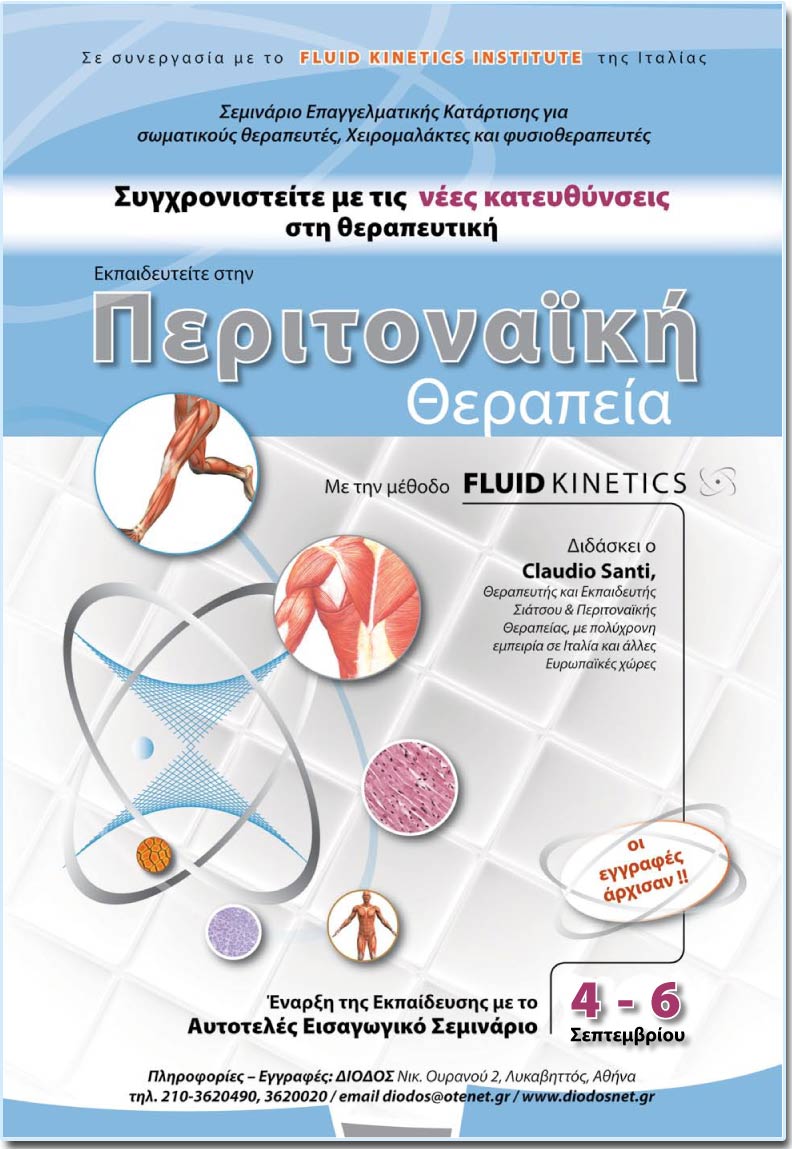 Σε συνεργασία με το FLUID KINETICS INSTITUTE της Ιταλίας

Σεμινάριο Επαγγελματικής Κατάρτισης για σωματικούς θεραπευτές, Χειρομαλάκτες και φυσιοθεραπευτές

Συγχρονιστείτε με τις νέες κατευθύνσεις στη θεραπευτική

Εκπαιδευτείτε στην

Περιτοναϊκή Θεραπεία

Με την μέθοδο FLUID KINETICS

Διδάσκει ο Claudio Santi, Θεραπευτής και Εκπαιδευτής Σιάτσου & Περιτοναϊκής Θεραπείας, με πολύχρονη εμπειρία σε Ιταλία και άλλες Ευρωπαϊκές χώρες

οι εγγραφές άρχισαν !!

Έναρξη της Εκπαίδευσης με το Αυτοτελές Εισαγωγικό Σεμινάριο

4 - 6 Σεπτεμβρίου

Πληροφορίες – Εγγραφές: ΔΙΟΔΟΣ Νικ. Ουρανού 2, Λυκαβηττός, Αθήνα
τηλ. 210-3620490, 3620020 / email diodos@otenet.gr / www.diodosnet.gr